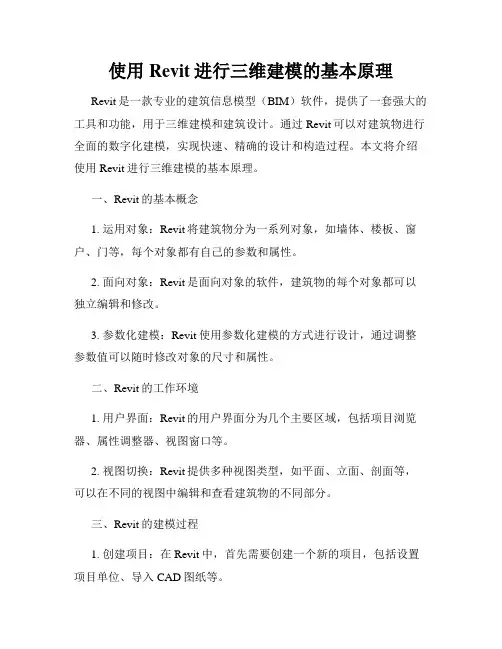 使用 Revit 进行三维建模的基本原理

Revit 是一款专业的建筑信息模型（BIM）软件，提供了一套强大的工具和功能，用于三维建模和建筑设计。通过 Revit 可以对建筑物进行全面的数字化建模，实现快速、精确的设计和构造过程。本文将介绍使用 Revit 进行三维建模的基本原理。

一、Revit 的基本概念

1. 运用对象：Revit 将建筑物分为一系列对象，如墙体、楼板、窗户、门等，每个对象都有自己的参数和属性。

2. 面向对象：Revit 是面向对象的软件，建筑物的每个对象都可以独立编辑和修改。

3. 参数化建模：Revit 使用参数化建模的方式进行设计，通过调整参数值可以随时修改对象的尺寸和属性。

二、Revit 的工作环境

1. 用户界面：Revit 的用户界面分为几个主要区域，包括项目浏览器、属性调整器、视图窗口等。

2. 视图切换：Revit 提供多种视图类型，如平面、立面、剖面等，可以在不同的视图中编辑和查看建筑物的不同部分。

三、Revit 的建模过程

1. 创建项目：在 Revit 中，首先需要创建一个新的项目，包括设置项目单位、导入 CAD 图纸等。